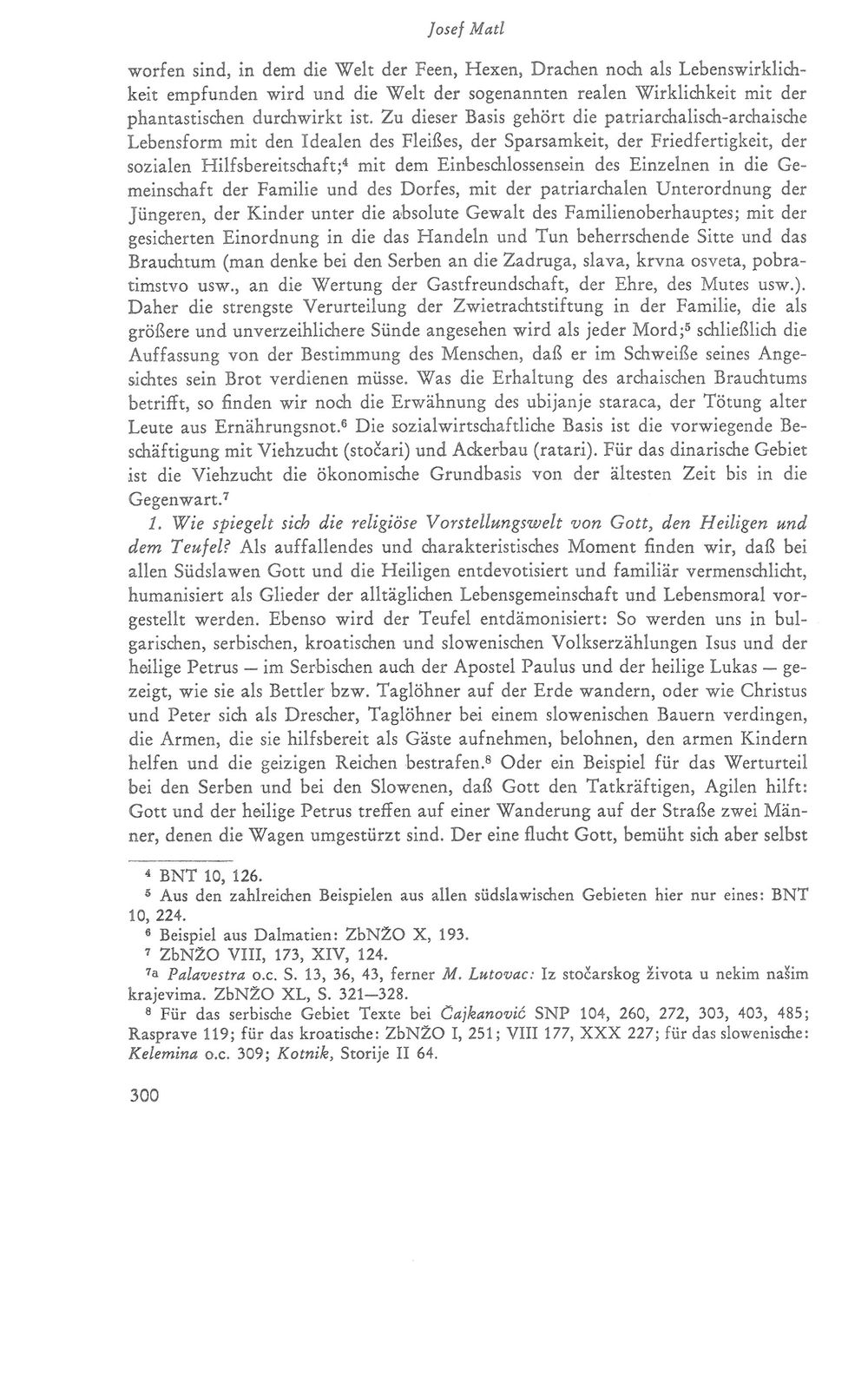 Josef Matl

worfen sind, in dem die Welt der Feen, Hexen, Drachen noch als Lebenswirklichkeit empfunden wird und die Welt der sogenannten realen Wirklichkeit mit der phantastischen durchwirkt ist. Zu dieser Basis gehört die patriarchalisch-archaische Lebensform mit den Idealen des Fleißes, der Sparsamkeit, der Friedfertigkeit, der sozialen Hilfsbereitschaft;$^{4}$ mit dem Einbeschlossensein des Einzelnen in die Gemeinschaft der Familie und des Dorfes, mit der patriarchalen Unterordnung der Jüngeren, der Kinder unter die absolute Gewalt des Familienoberhauptes; mit der gesicherten Einordnung in die das Handeln und Tun beherrschende Sitte und das Brauchtum (man denke bei den Serben an die Zadruga, slava, krvna osveta, pobratimstvo usw., an die Wertung der Gastfreundschaft, der Ehre, des Mutes usw.). Daher die strengste Verurteilung der Zwietrachtstiftung in der Familie, die als größere und unverzeihlichere Sünde angesehen wird als jeder Mord;$^{5}$ schließlich die Auffassung von der Bestimmung des Menschen, daß er im Schweiße seines Angesichtes sein Brot verdienen müsse. Was die Erhaltung des archaischen Brauchtums betrifft, so finden wir noch die Erwähnung des ubijanje staraca, der Tötung alter Leute aus Ernährungsnot.$^{6}$ Die sozialwirtschaftliche Basis ist die vorwiegende Beschäftigung mit Viehzucht (stočari) und Ackerbau (ratari). Für das dinarische Gebiet ist die Viehzucht die ökonomische Grundbasis von der ältesten Zeit bis in die Gegenwart.$^{7}$

1. Wie spiegelt sich die religiöse Vorstellungswelt von Gott, den Heiligen und dem Teufel? Als auffallendes und charakteristisches Moment finden wir, daß bei allen Südslawen Gott und die Heiligen entdevotisiert und familiär vermenschlicht, humanisiert als Glieder der alltäglichen Lebensgemeinschaft und Lebensmoral vorgestellt werden. Ebenso wird der Teufel entdämonisiert: So werden uns in bulgarischen, serbischen, kroatischen und slowenischen Volkserzählungen Isus und der heilige Petrus — im Serbischen auch der Apostel Paulus und der heilige Lukas — gezeigt, wie sie als Bettler bzw. Taglöhner auf der Erde wandern, oder wie Christus und Peter sich als Drescher, Taglöhner bei einem slowenischen Bauern verdingen, die Armen, die sie hilfsbereit als Gäste aufnehmen, belohnen, den armen Kindern helfen und die geizigen Reichen bestrafen.$^{8}$ Oder ein Beispiel für das Werturteil bei den Serben und bei den Slowenen, daß Gott den Tatkräftigen, Agilen hilft: Gott und der heilige Petrus treffen auf einer Wanderung auf der Straße zwei Männer, denen die Wagen umgestürzt sind. Der eine flucht Gott, bemüht sich aber selbst

$^{4}$ BNT 10, 126.
$^{5}$ Aus den zahlreichen Beispielen aus allen südslawischen Gebieten hier nur eines: BNT 10, 224.
$^{6}$ Beispiel aus Dalmatien: ZbNŽO X, 193.
$^{7}$ ZbNŽO VIII, 173, XIV, 124.
$^{7a}$ Palavestra o.c. S. 13, 36, 43, ferner M. Lutovac: Iz stočarskog života u nekim našim krajevima. ZbNŽO XL, S. 321—328.
$^{8}$ Für das serbische Gebiet Texte bei Čajkanović SNP 104, 260, 272, 303, 403, 485; Rasprave 119; für das kroatische: ZbNŽO I, 251; VIII 177, XXX 227; für das slowenische: Kelemina o.c. 309; Kotnik, Storije II 64.

300